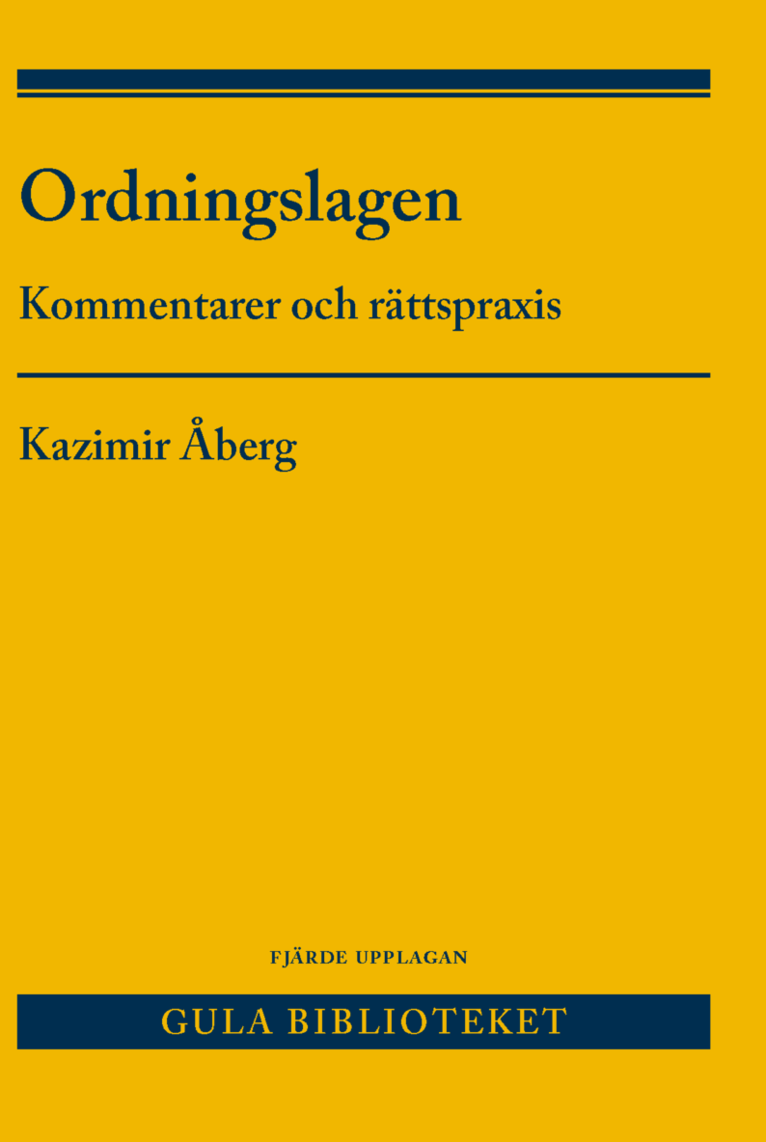 Ordningslagen

Kommentarer och rättspraxis

Kazimir Åberg

FJÄRDE UPPLAGAN

GULA BIBLIOTEKET